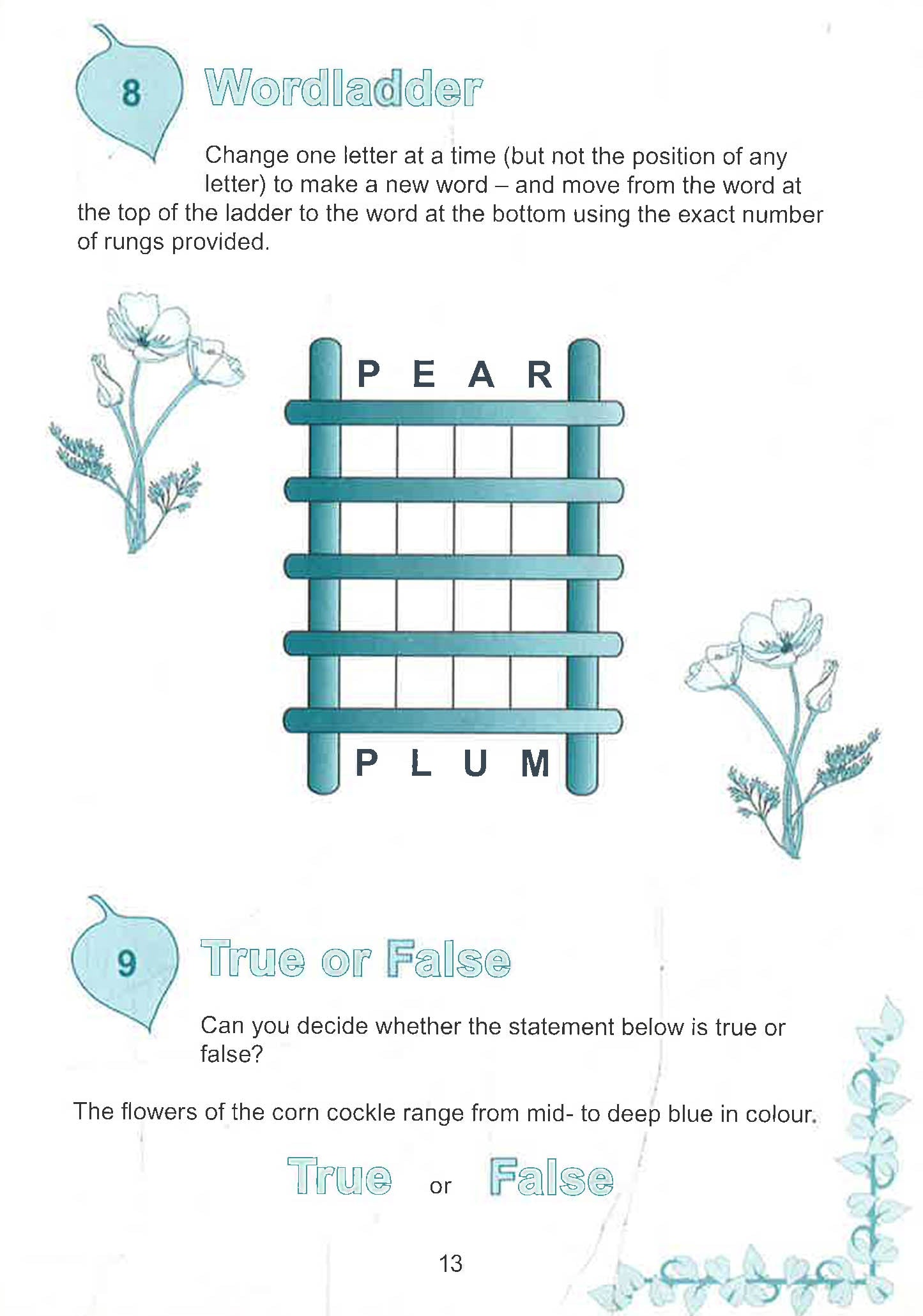 8 Wordladder

Change one letter at a time (but not the position of any letter) to make a new word – and move from the word at the top of the ladder to the word at the bottom using the exact number of rungs provided.

P E A R

P L U M

9 True or False

Can you decide whether the statement below is true or false?

The flowers of the corn cockle range from mid- to deep blue in colour.

True or False

13